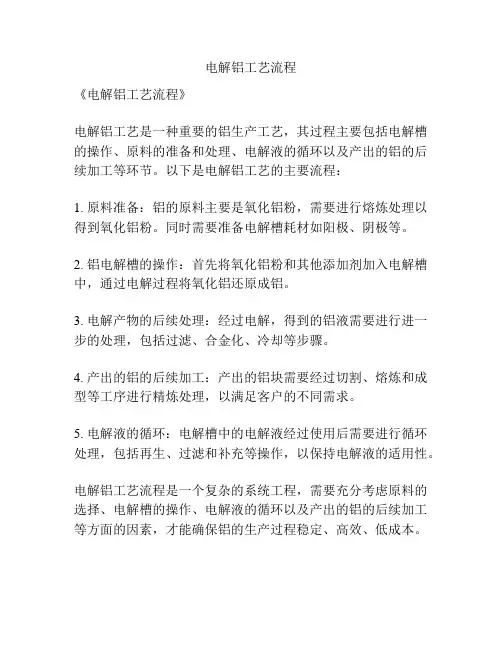 电解铝工艺流程

《电解铝工艺流程》

电解铝工艺是一种重要的铝生产工艺，其过程主要包括电解槽的操作、原料的准备和处理、电解液的循环以及产出的铝的后续加工等环节。以下是电解铝工艺的主要流程：

1. 原料准备：铝的原料主要是氧化铝粉，需要进行熔炼处理以得到氧化铝粉。同时需要准备电解槽耗材如阳极、阴极等。

2. 铝电解槽的操作：首先将氧化铝粉和其他添加剂加入电解槽中，通过电解过程将氧化铝还原成铝。

3. 电解产物的后续处理：经过电解，得到的铝液需要进行进一步的处理，包括过滤、合金化、冷却等步骤。

4. 产出的铝的后续加工：产出的铝块需要经过切割、熔炼和成型等工序进行精炼处理，以满足客户的不同需求。

5. 电解液的循环：电解槽中的电解液经过使用后需要进行循环处理，包括再生、过滤和补充等操作，以保持电解液的适用性。

电解铝工艺流程是一个复杂的系统工程，需要充分考虑原料的选择、电解槽的操作、电解液的循环以及产出的铝的后续加工等方面的因素，才能确保铝的生产过程稳定、高效、低成本。